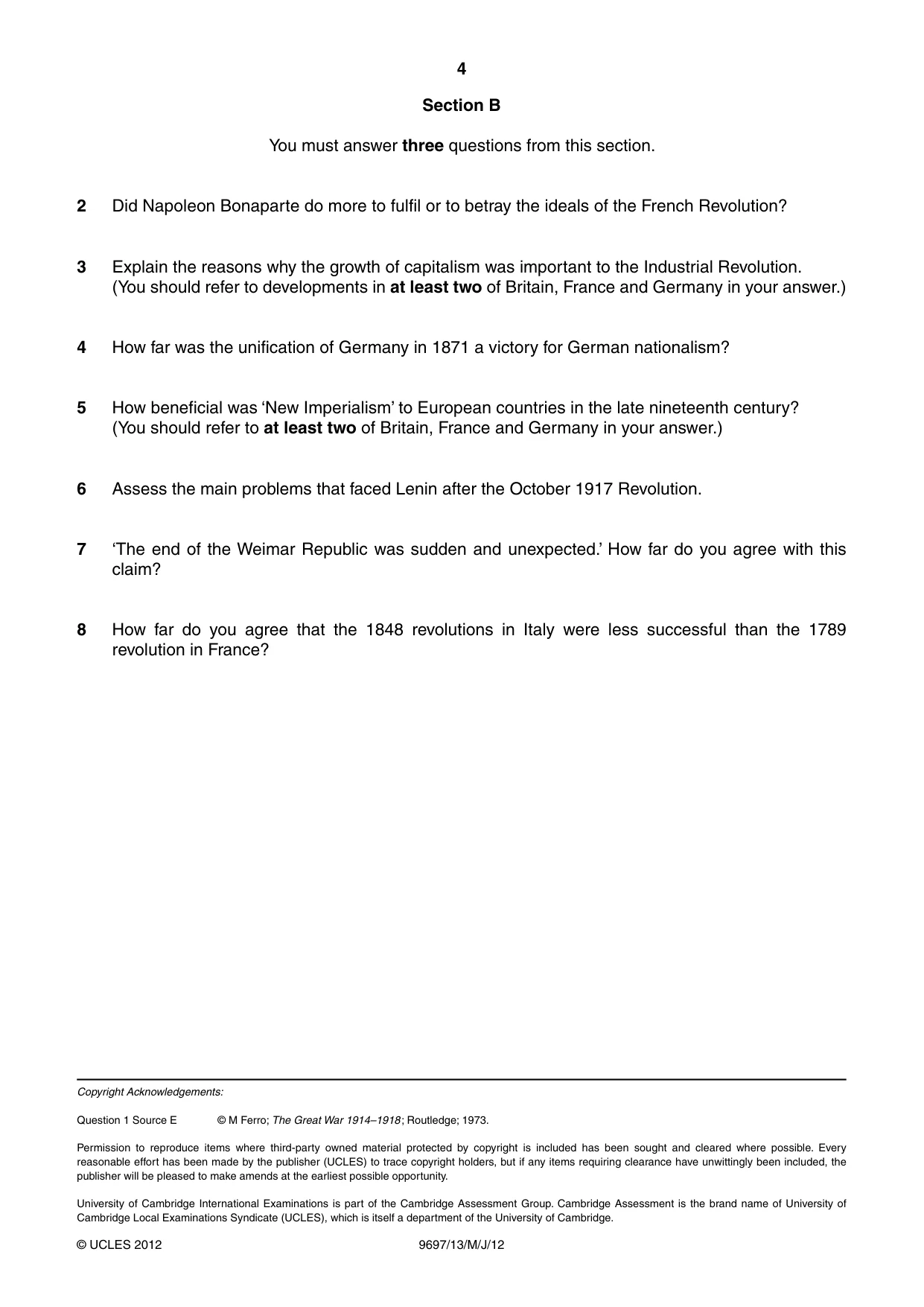 4

Section B

You must answer three questions from this section.

2 Did Napoleon Bonaparte do more to fulfil or to betray the ideals of the French Revolution?

3 Explain the reasons why the growth of capitalism was important to the Industrial Revolution. (You should refer to developments in at least two of Britain, France and Germany in your answer.)

4 How far was the unification of Germany in 1871 a victory for German nationalism?

5 How beneficial was 'New Imperialism' to European countries in the late nineteenth century? (You should refer to at least two of Britain, France and Germany in your answer.)

6 Assess the main problems that faced Lenin after the October 1917 Revolution.

7 'The end of the Weimar Republic was sudden and unexpected.' How far do you agree with this claim?

8 How far do you agree that the 1848 revolutions in Italy were less successful than the 1789 revolution in France?

Copyright Acknowledgements:

Question 1 Source E © M Ferro; The Great War 1914–1918; Routledge; 1973.

Permission to reproduce items where third-party owned material protected by copyright is included has been sought and cleared where possible. Every reasonable effort has been made by the publisher (UCLES) to trace copyright holders, but if any items requiring clearance have unwittingly been included, the publisher will be pleased to make amends at the earliest possible opportunity.

University of Cambridge International Examinations is part of the Cambridge Assessment Group. Cambridge Assessment is the brand name of University of Cambridge Local Examinations Syndicate (UCLES), which is itself a department of the University of Cambridge.

© UCLES 2012 9697/13/M/J/12